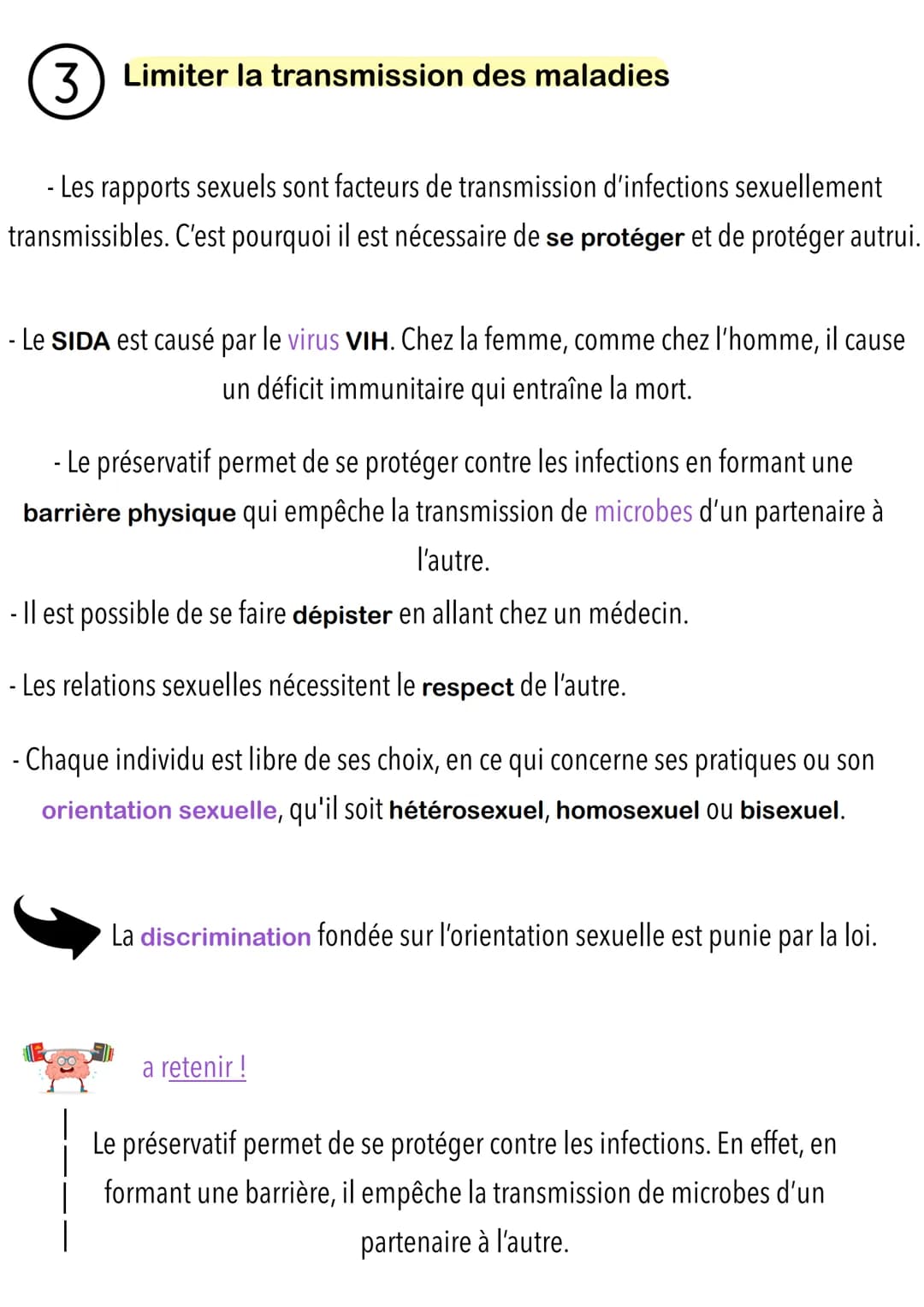 3 Limiter la transmission des maladies

- Les rapports sexuels sont facteurs de transmission d'infections sexuellement transmissibles. C'est pourquoi il est nécessaire de se protéger et de protéger autrui.

- Le SIDA est causé par le virus VIH. Chez la femme, comme chez l'homme, il cause un déficit immunitaire qui entraîne la mort.

- Le préservatif permet de se protéger contre les infections en formant une barrière physique qui empêche la transmission de microbes d'un partenaire à l'autre.

- Il est possible de se faire dépister en allant chez un médecin.

- Les relations sexuelles nécessitent le respect de l'autre.

- Chaque individu est libre de ses choix, en ce qui concerne ses pratiques ou son orientation sexuelle, qu'il soit hétérosexuel, homosexuel ou bisexuel.

La discrimination fondée sur l'orientation sexuelle est punie par la loi.

a retenir !

Le préservatif permet de se protéger contre les infections. En effet, en formant une barrière, il empêche la transmission de microbes d'un partenaire à l'autre.